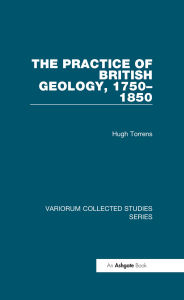 THE PRACTICE OF BRITISH GEOLOGY, 1750–1850

Hugh Torrens

VARIORUM COLLECTED STUDIES SERIES

An Ashgate Book